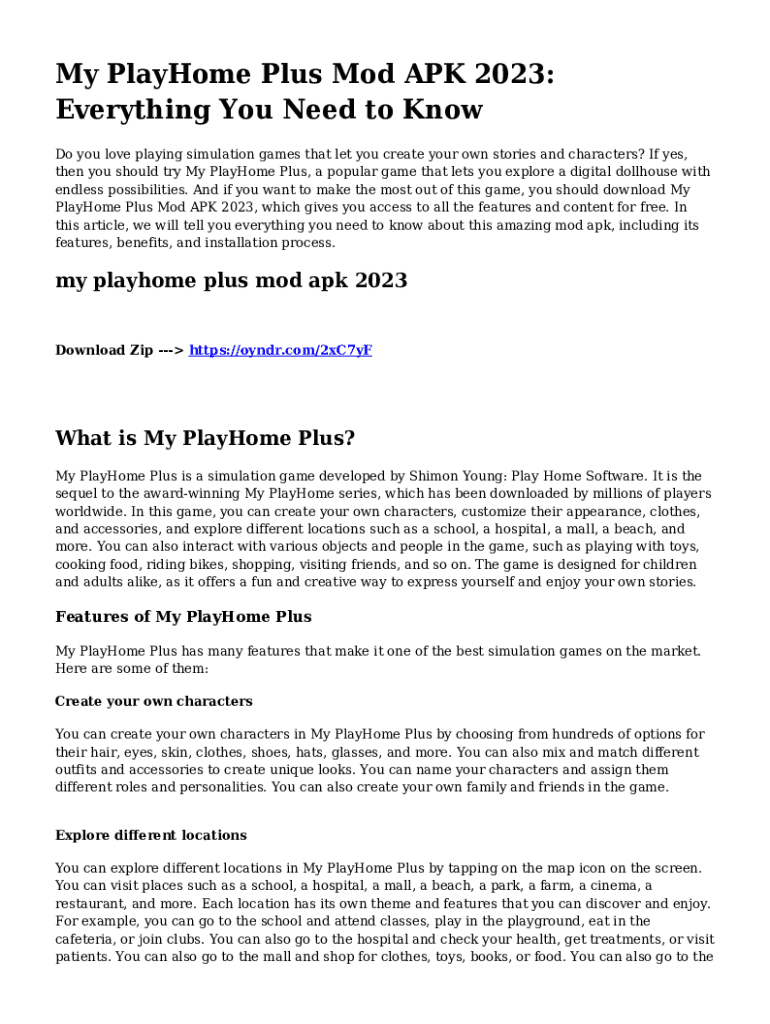 My PlayHome Plus Mod APK 2023: Everything You Need to Know

Do you love playing simulation games that let you create your own stories and characters? If yes, then you should try My PlayHome Plus, a popular game that lets you explore a digital dollhouse with endless possibilities. And if you want to make the most out of this game, you should download My PlayHome Plus Mod APK 2023, which gives you access to all the features and content for free. In this article, we will tell you everything you need to know about this amazing mod apk, including its features, benefits, and installation process.

my playhome plus mod apk 2023

Download Zip ---> https://oyndr.com/2xC7yF

What is My PlayHome Plus?

My PlayHome Plus is a simulation game developed by Shimon Young: Play Home Software. It is the sequel to the award-winning My PlayHome series, which has been downloaded by millions of players worldwide. In this game, you can create your own characters, customize their appearance, clothes, and accessories, and explore different locations such as a school, a hospital, a mall, a beach, and more. You can also interact with various objects and people in the game, such as playing with toys, cooking food, riding bikes, shopping, visiting friends, and so on. The game is designed for children and adults alike, as it offers a fun and creative way to express yourself and enjoy your own stories.

Features of My PlayHome Plus

My PlayHome Plus has many features that make it one of the best simulation games on the market. Here are some of them:

Create your own characters

You can create your own characters in My PlayHome Plus by choosing from hundreds of options for their hair, eyes, skin, clothes, shoes, hats, glasses, and more. You can also mix and match different outfits and accessories to create unique looks. You can name your characters and assign them different roles and personalities. You can also create your own family and friends in the game.

Explore different locations

You can explore different locations in My PlayHome Plus by tapping on the map icon on the screen. You can visit places such as a school, a hospital, a mall, a beach, a park, a farm, a cinema, a restaurant, and more. Each location has its own theme and features that you can discover and enjoy. For example, you can go to the school and attend classes, play in the playground, eat in the cafeteria, or join clubs. You can also go to the hospital and check your health, get treatments, or visit patients. You can also go to the mall and shop for clothes, toys, books, or food. You can also go to the